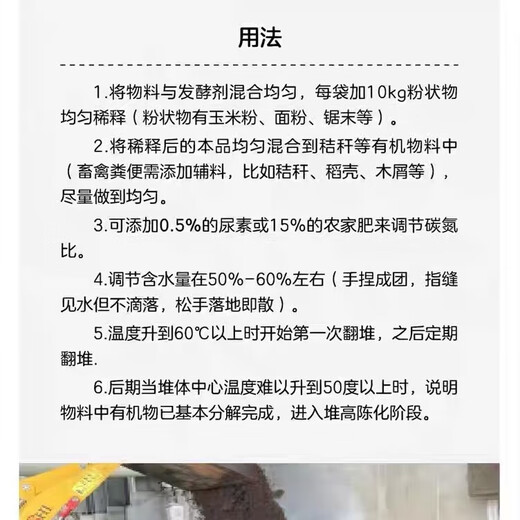 用法

1.将物料与发酵剂混合均匀，每袋加10kg粉状物均匀稀释（粉状物有玉米粉、面粉、锯末等）。

2.将稀释后的本品均匀混合到秸秆等有机物料中（畜禽粪便需添加辅料，比如秸秆、稻壳、木屑等），尽量做到均匀。

3.可添加0.5%的尿素或15%的农家肥来调节碳氮比。

4.调节含水量在50%-60%左右（手捏成团，指缝见水但不滴落，松手落地即散）。

5.温度升到60℃以上时开始第一次翻堆，之后定期翻堆.

6.后期当堆体中心温度难以升到50度以上时，说明物料中有机物已基本分解完成，进入堆高陈化阶段。